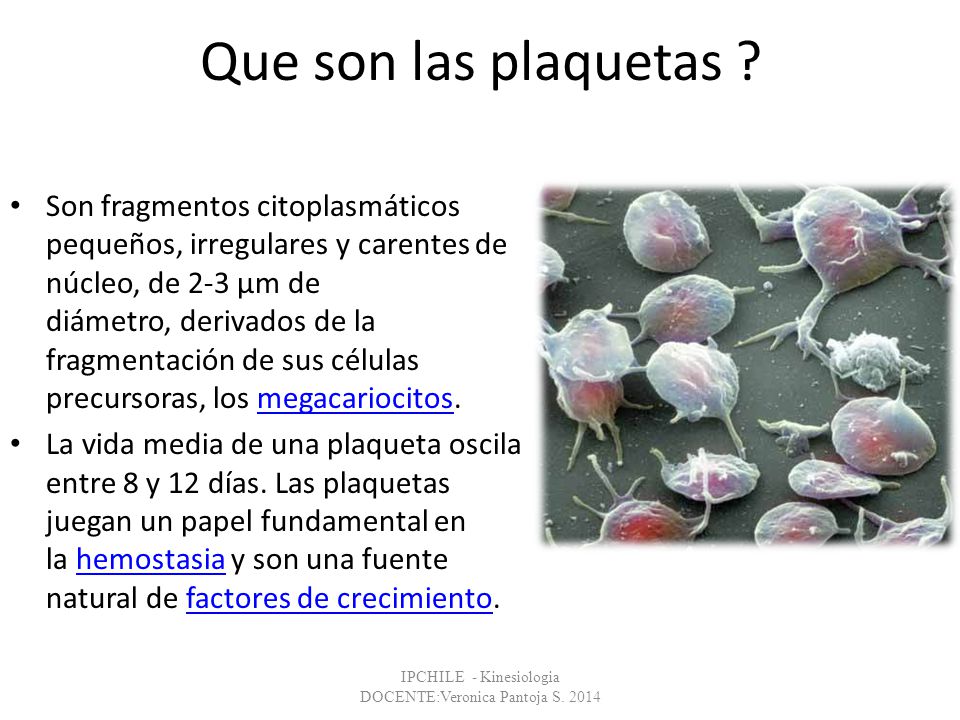 Que son las plaquetas ?

• Son fragmentos citoplasmáticos pequeños, irregulares y carentes de núcleo, de 2-3 µm de diámetro, derivados de la fragmentación de sus células precursoras, los megacariocitos.
• La vida media de una plaqueta oscila entre 8 y 12 días. Las plaquetas juegan un papel fundamental en la hemostasia y son una fuente natural de factores de crecimiento.

IPCHILE - Kinesiologia
DOCENTE:Veronica Pantoja S. 2014